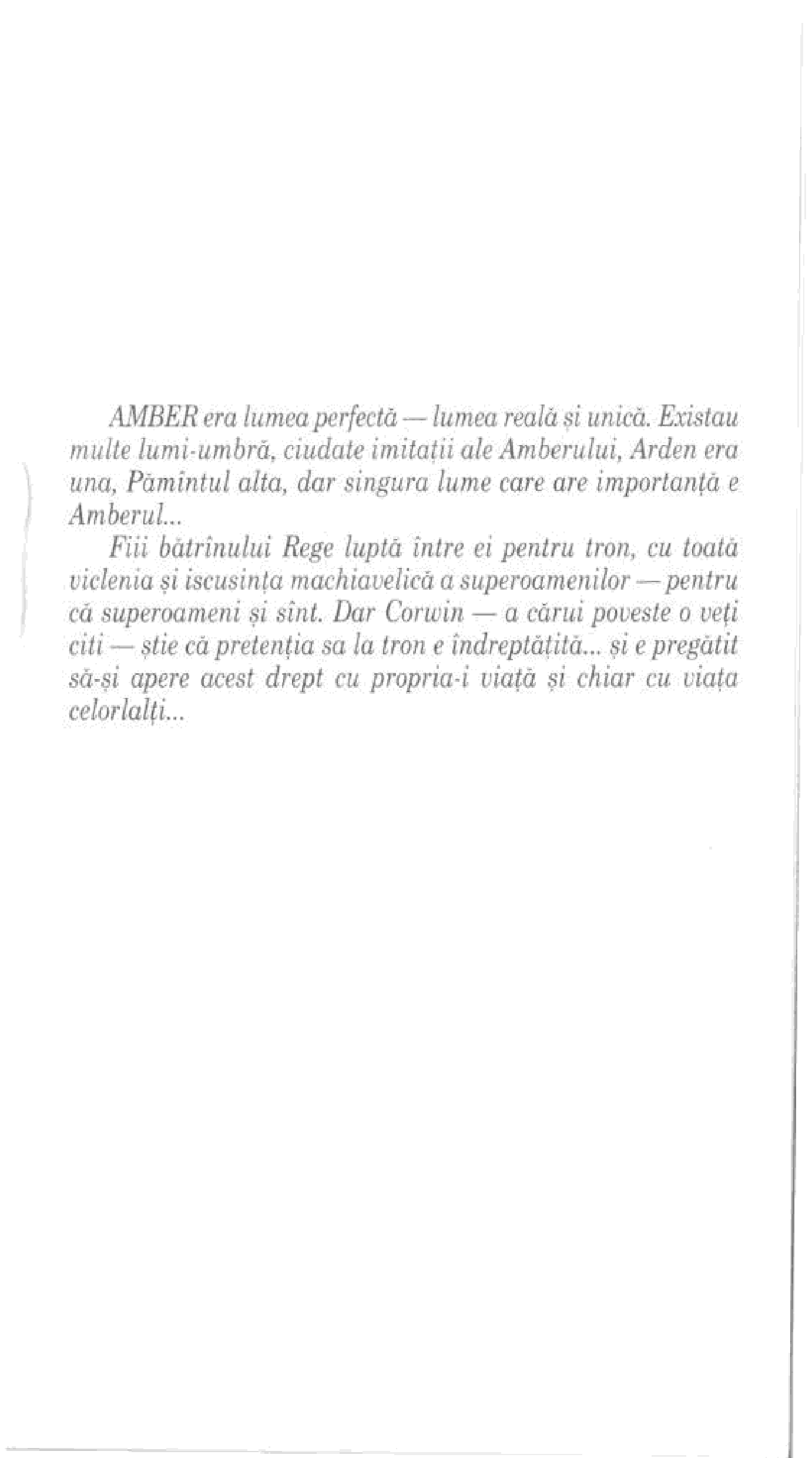 AMBER era lumea perfectă — lumea reală și unică. Existau multe lumi-umbră, ciudate imitații ale Amberului, Arden era una, Pămîntul alta, dar singura lume care are importanță e Amberul...

Fiii bătrînului Rege luptă între ei pentru tron, cu toată viclenia și iscusința machiavelică a superoamenilor — pentru că superoameni și sînt. Dar Corwin — a cărui poveste o veți citi — știe că pretenția sa la tron e îndreptățită... și e pregătit să-și apere acest drept cu propria-i viață și chiar cu viața celorlalți...